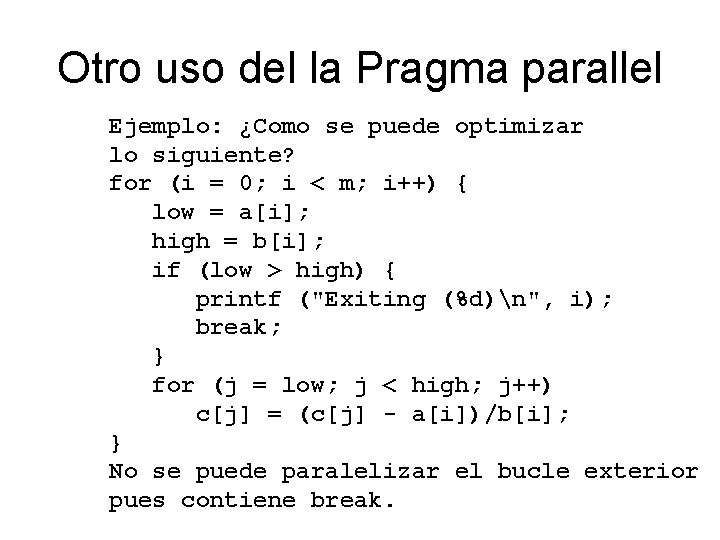 Otro uso del la Pragma parallel

Ejemplo: ¿Como se puede optimizar lo siguiente?

for (i = 0; i < m; i++) {
   low = a[i];
   high = b[i];
   if (low > high) {
      printf ("Exiting (%d)\n", i);
      break;
   }
   for (j = low; j < high; j++)
      c[j] = (c[j] - a[i])/b[i];
}

No se puede paralelizar el bucle exterior pues contiene break.